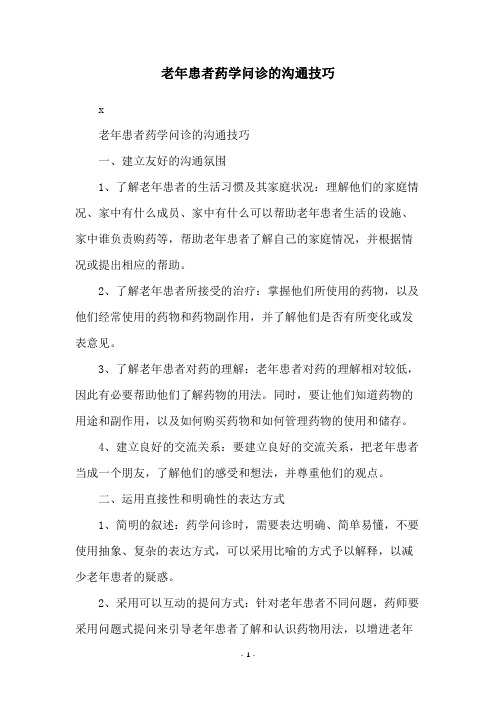 老年患者药学问诊的沟通技巧

x

老年患者药学问诊的沟通技巧

一、建立友好的沟通氛围

1、了解老年患者的生活习惯及其家庭状况：理解他们的家庭情况、家中有什么成员、家中有什么可以帮助老年患者生活的设施、家中谁负责购药等，帮助老年患者了解自己的家庭情况，并根据情况或提出相应的帮助。

2、了解老年患者所接受的治疗：掌握他们所使用的药物，以及他们经常使用的药物和药物副作用，并了解他们是否有所变化或发表意见。

3、了解老年患者对药的理解：老年患者对药的理解相对较低，因此有必要帮助他们了解药物的用法。同时，要让他们知道药物的用途和副作用，以及如何购买药物和如何管理药物的使用和储存。

4、建立良好的交流关系：要建立良好的交流关系，把老年患者当成一个朋友，了解他们的感受和想法，并尊重他们的观点。

二、运用直接性和明确性的表达方式

1、简明的叙述：药学问诊时，需要表达明确、简单易懂，不要使用抽象、复杂的表达方式，可以采用比喻的方式予以解释，以减少老年患者的疑惑。

2、采用可以互动的提问方式：针对老年患者不同问题，药师要采用问题式提问来引导老年患者了解和认识药物用法，以增进老年

- 1 -